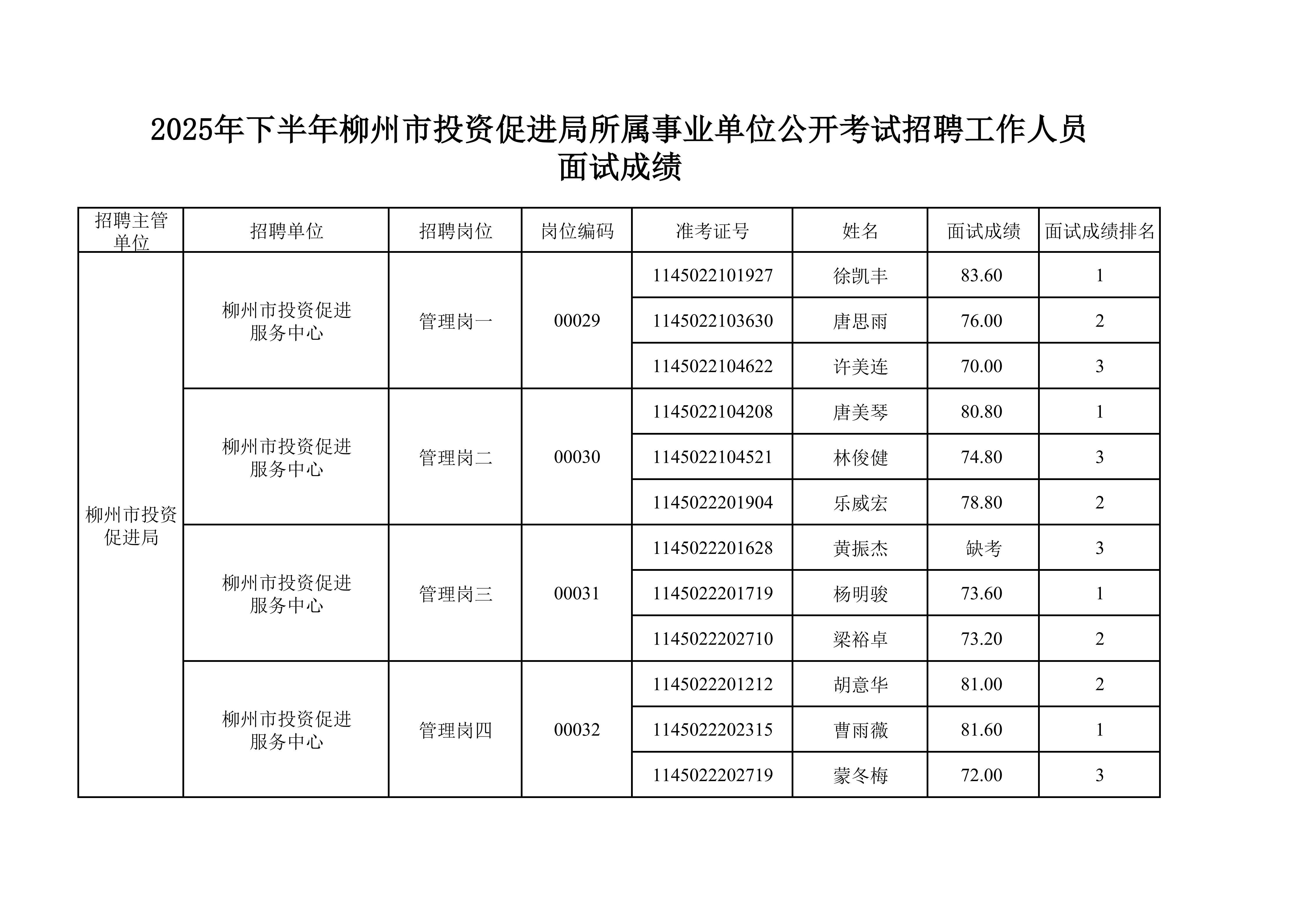 2025年下半年柳州市投资促进局所属事业单位公开考试招聘工作人员面试成绩

| 招聘主管单位 | 招聘单位 | 招聘岗位 | 岗位编码 | 准考证号 | 姓名 | 面试成绩 | 面试成绩排名 |
|---|---|---|---|---|---|---|---|
| 柳州市投资促进局 | 柳州市投资促进服务中心 | 管理岗一 | 00029 | 1145022101927 | 徐凯丰 | 83.60 | 1 |
| | | | | 1145022103630 | 唐思雨 | 76.00 | 2 |
| | | | | 1145022104622 | 许美连 | 70.00 | 3 |
| | 柳州市投资促进服务中心 | 管理岗二 | 00030 | 1145022104208 | 唐美琴 | 80.80 | 1 |
| | | | | 1145022104521 | 林俊健 | 74.80 | 3 |
| | | | | 1145022201904 | 乐威宏 | 78.80 | 2 |
| | 柳州市投资促进服务中心 | 管理岗三 | 00031 | 1145022201628 | 黄振杰 | 缺考 | 3 |
| | | | | 1145022201719 | 杨明骏 | 73.60 | 1 |
| | | | | 1145022202710 | 梁裕卓 | 73.20 | 2 |
| | 柳州市投资促进服务中心 | 管理岗四 | 00032 | 1145022201212 | 胡意华 | 81.00 | 2 |
| | | | | 1145022202315 | 曹雨薇 | 81.60 | 1 |
| | | | | 1145022202719 | 蒙冬梅 | 72.00 | 3 |